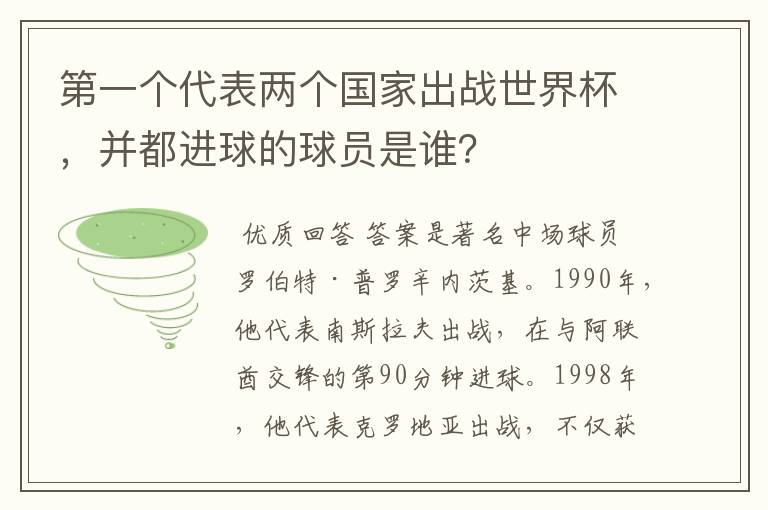 第一个代表两个国家出战世界杯，并都进球的球员是谁?

优质回答 答案是著名中场球员罗伯特·普罗辛内茨基。1990年，他代表南斯拉夫出战，在与阿联酋交锋的第90分钟进球。1998年，他代表克罗地亚出战，不仅获